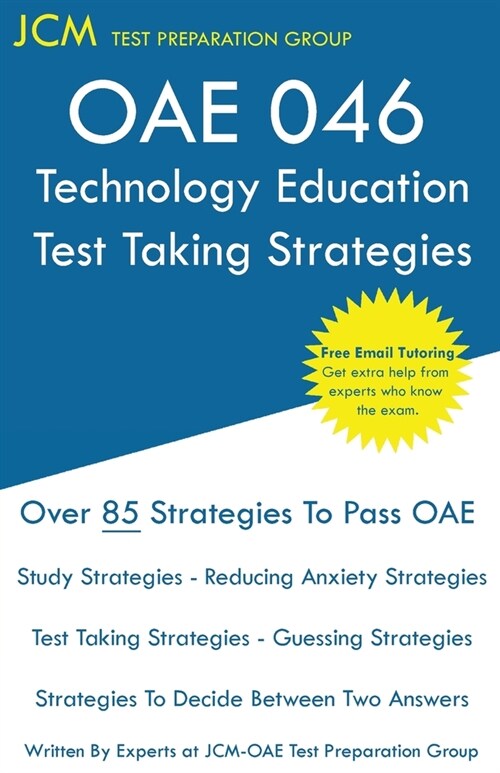 JCM TEST PREPARATION GROUP

OAE 046
Technology Education
Test Taking Strategies

Free Email Tutoring
Get extra help from experts who know the exam.

Over 85 Strategies To Pass OAE

Study Strategies - Reducing Anxiety Strategies

Test Taking Strategies - Guessing Strategies

Strategies To Decide Between Two Answers

Written By Experts at JCM-OAE Test Preparation Group